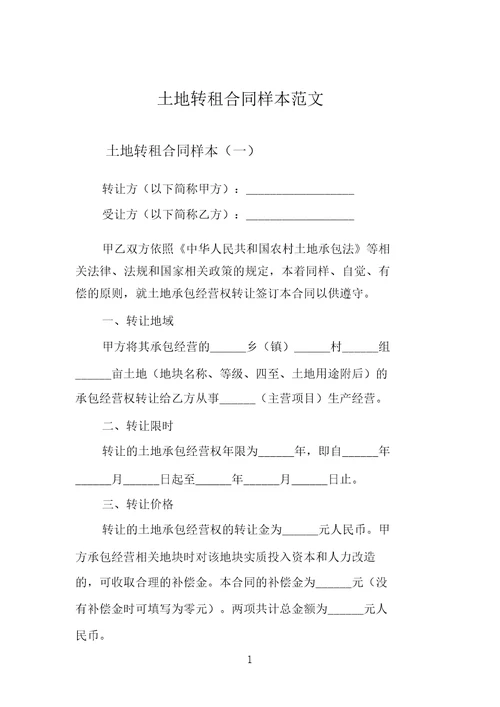 土地转租合同样本范文

土地转租合同样本（一）

转让方（以下简称甲方）：__________________

受让方（以下简称乙方）：__________________

甲乙双方依照《中华人民共和国农村土地承包法》等相关法律、法规和国家相关政策的规定，本着同样、自觉、有偿的原则，就土地承包经营权转让签订本合同以供遵守。

一、转让地域

甲方将其承包经营的______乡（镇）______村______组______亩土地（地块名称、等级、四至、土地用途附后）的承包经营权转让给乙方从事______（主营项目）生产经营。

二、转让限时

转让的土地承包经营权年限为______年，即自______年______月______日起至______年______月______日止。

三、转让价格

转让的土地承包经营权的转让金为______元人民币。甲方承包经营相关地块时对该地块实质投入资本和人力改造的，可收取合理的补偿金。本合同的补偿金为______元（没有补偿金时可填写为零元）。两项共计总金额为______元人民币。

1